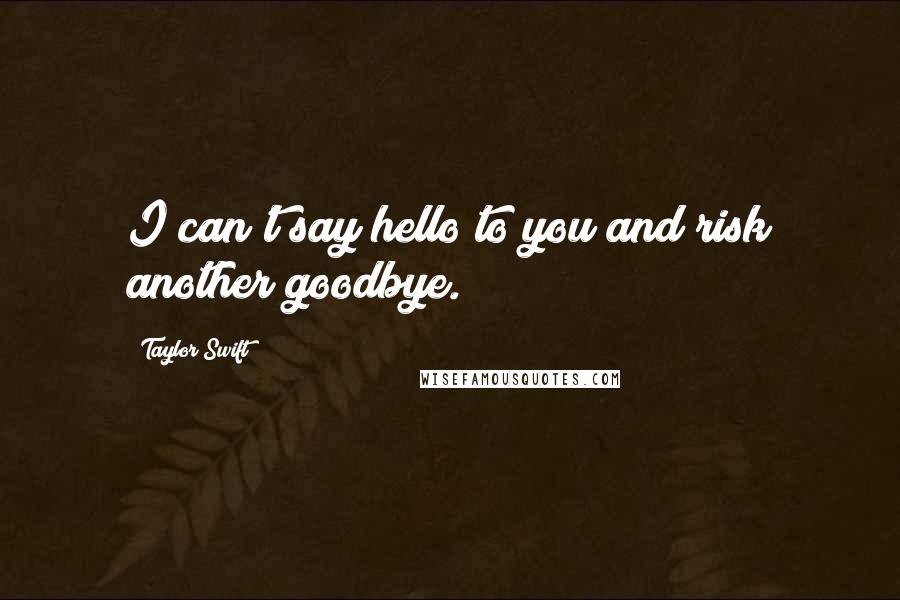 I can't say hello to you and risk another goodbye.

Taylor Swift

WISEFAMOUSQUOTES.COM